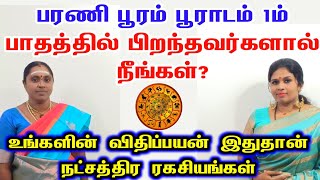 பரணி பூரம் பூராடம் 1ம் பாதத்தில் பிறந்தவர்களால் நீங்கள்?

உங்களின் விதிப்பயன் இதுதான் நட்சத்திர ரகசியங்கள்